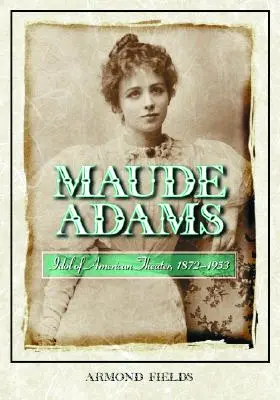 MAUDE ADAMS

Idol of American Theater, 1872–1953

ARMOND FIELDS